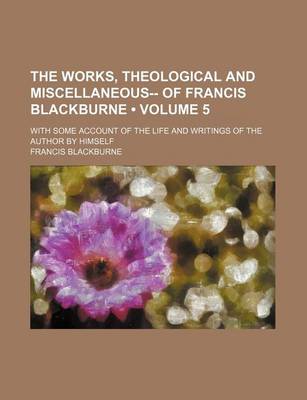 THE WORKS, THEOLOGICAL AND MISCELLANEOUS-- OF FRANCIS BLACKBURNE • VOLUME 5

WITH SOME ACCOUNT OF THE LIFE AND WRITINGS OF THE AUTHOR BY HIMSELF

FRANCIS BLACKBURNE